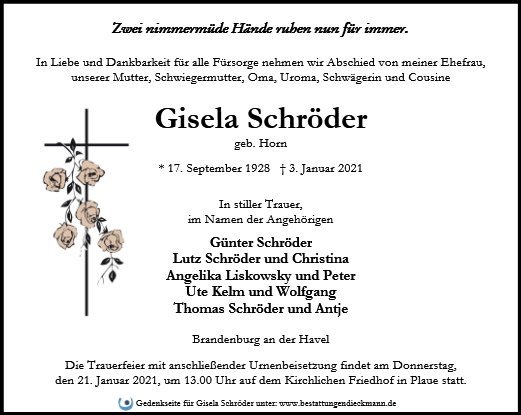 Zwei nimmermüde Hände ruhen nun für immer.

In Liebe und Dankbarkeit für alle Fürsorge nehmen wir Abschied von meiner Ehefrau, unserer Mutter, Schwiegermutter, Oma, Uroma, Schwägerin und Cousine

Gisela Schröder

geb. Horn

* 17. September 1928 † 3. Januar 2021

In stiller Trauer,
im Namen der Angehörigen

Günter Schröder
Lutz Schröder und Christina
Angelika Liskowsky und Peter
Ute Kelm und Wolfgang
Thomas Schröder und Antje

Brandenburg an der Havel

Die Trauerfeier mit anschließender Urnenbeisetzung findet am Donnerstag, den 21. Januar 2021, um 13.00 Uhr auf dem Kirchlichen Friedhof in Plaue statt.

Gedenkseite für Gisela Schröder unter: www.bestattungendieckmann.de